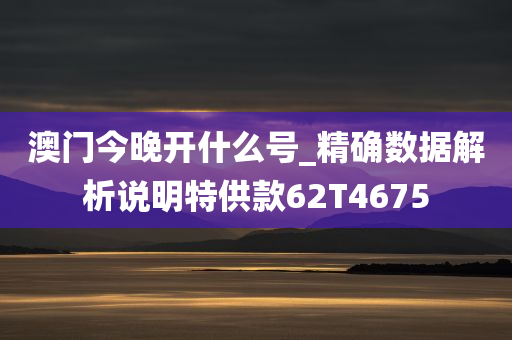 澳门今晚开什么号_精确数据解析说明特供款62T4675